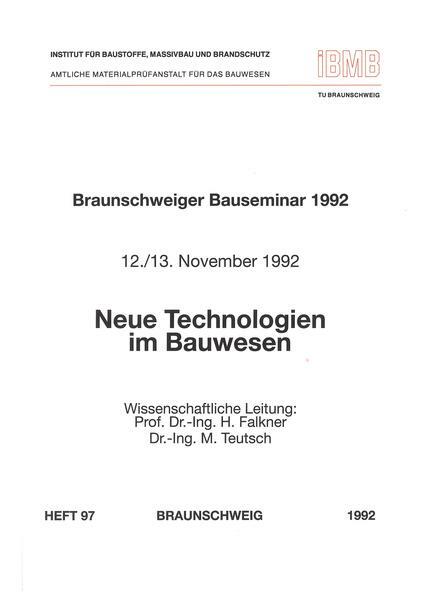 INSTITUT FÜR BAUSTOFFE, MASSIVBAU UND BRANDSCHUTZ
AMTLICHE MATERIALPRÜFANSTALT FÜR DAS BAUWESEN

iBMB

TU BRAUNSCHWEIG

Braunschweiger Bauseminar 1992

12./13. November 1992

Neue Technologien
im Bauwesen

Wissenschaftliche Leitung:
Prof. Dr.-Ing. H. Falkner
Dr.-Ing. M. Teutsch

HEFT 97 BRAUNSCHWEIG 1992